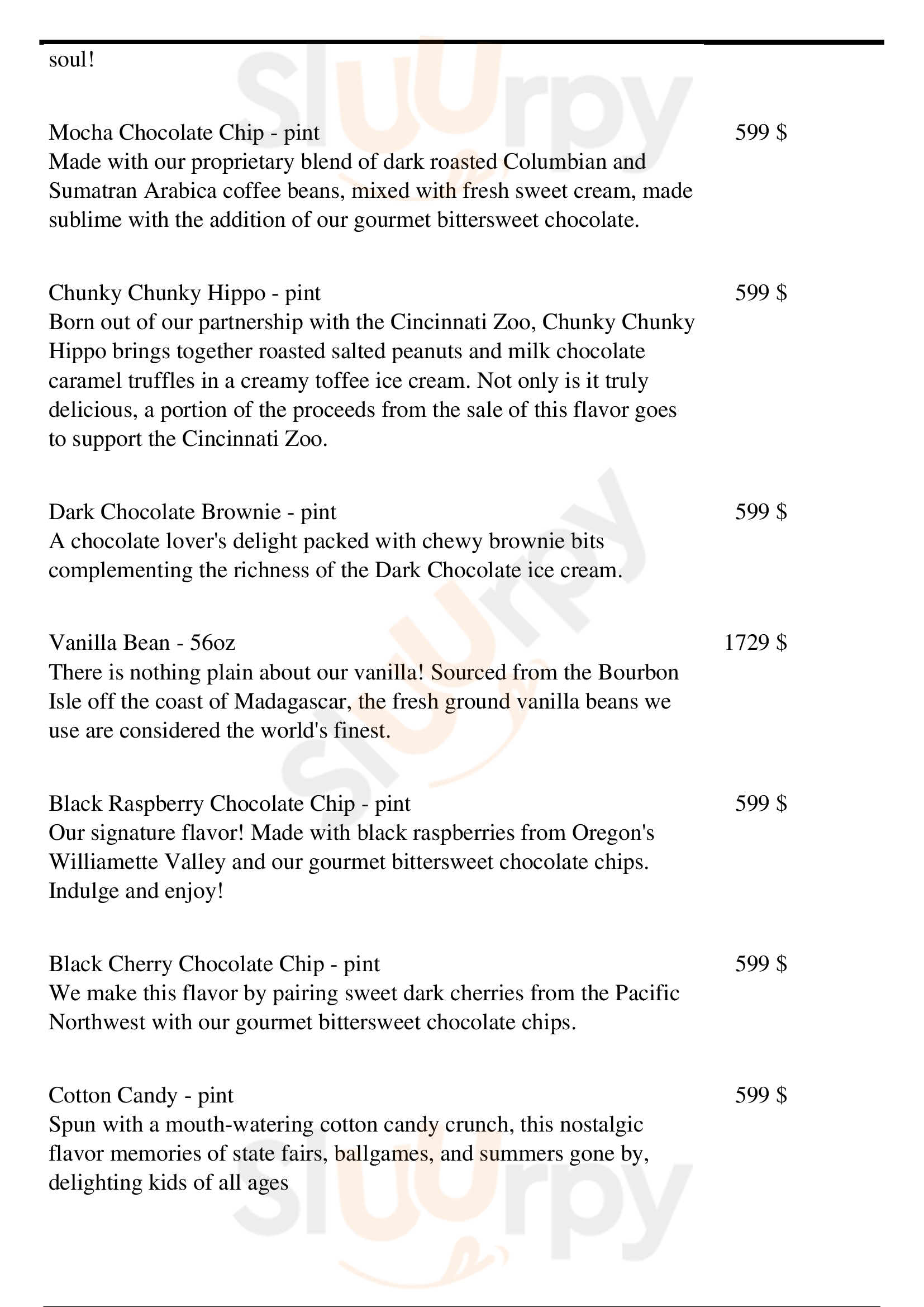 soul!

Mocha Chocolate Chip - pint 599 $
Made with our proprietary blend of dark roasted Columbian and Sumatran Arabica coffee beans, mixed with fresh sweet cream, made sublime with the addition of our gourmet bittersweet chocolate.

Chunky Chunky Hippo - pint 599 $
Born out of our partnership with the Cincinnati Zoo, Chunky Chunky Hippo brings together roasted salted peanuts and milk chocolate caramel truffles in a creamy toffee ice cream. Not only is it truly delicious, a portion of the proceeds from the sale of this flavor goes to support the Cincinnati Zoo.

Dark Chocolate Brownie - pint 599 $
A chocolate lover's delight packed with chewy brownie bits complementing the richness of the Dark Chocolate ice cream.

Vanilla Bean - 56oz 1729 $
There is nothing plain about our vanilla! Sourced from the Bourbon Isle off the coast of Madagascar, the fresh ground vanilla beans we use are considered the world's finest.

Black Raspberry Chocolate Chip - pint 599 $
Our signature flavor! Made with black raspberries from Oregon's Williamette Valley and our gourmet bittersweet chocolate chips. Indulge and enjoy!

Black Cherry Chocolate Chip - pint 599 $
We make this flavor by pairing sweet dark cherries from the Pacific Northwest with our gourmet bittersweet chocolate chips.

Cotton Candy - pint 599 $
Spun with a mouth-watering cotton candy crunch, this nostalgic flavor memories of state fairs, ballgames, and summers gone by, delighting kids of all ages

slurpy